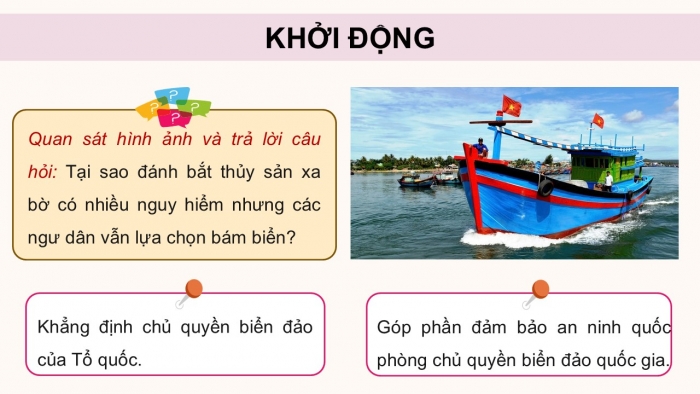 KHỞI ĐỘNG

Quan sát hình ảnh và trả lời câu hỏi: Tại sao đánh bắt thủy sản xa bờ có nhiều nguy hiểm nhưng các ngư dân vẫn lựa chọn bám biển?

Khẳng định chủ quyền biển đảo của Tổ quốc.

Góp phần đảm bảo an ninh quốc phòng chủ quyền biển đảo quốc gia.